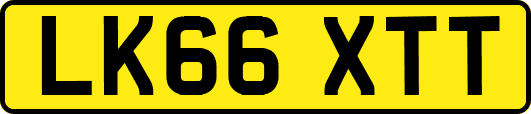 LK66 XTT